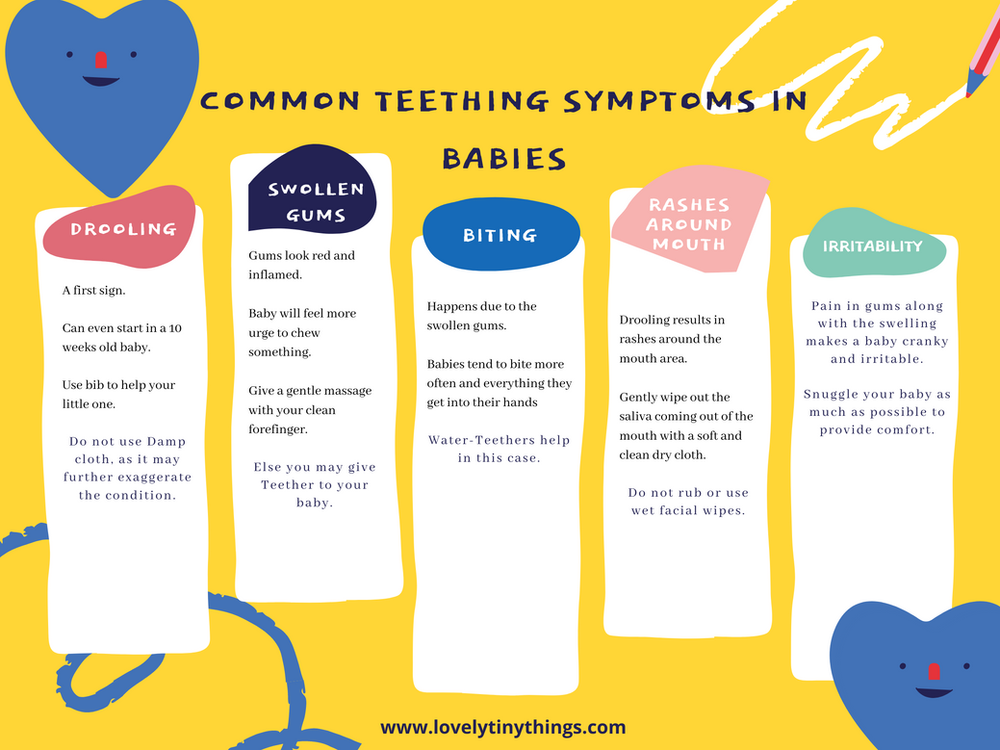 COMMON TEETHING SYMPTOMS IN BABIES

DROOLING

A first sign.

Can even start in a 10 weeks old baby.

Use bib to help your little one.

Do not use Damp cloth, as it may further exaggerate the condition.

SWOLLEN GUMS

Gums look red and inflamed.

Baby will feel more urge to chew something.

Give a gentle massage with your clean forefinger.

Else you may give Teether to your baby.

BITING

Happens due to the swollen gums.

Babies tend to bite more often and everything they get into their hands

Water-Teethers help in this case.

RASHES AROUND MOUTH

Drooling results in rashes around the mouth area.

Gently wipe out the saliva coming out of the mouth with a soft and clean dry cloth.

Do not rub or use wet facial wipes.

IRRITABILITY

Pain in gums along with the swelling makes a baby cranky and irritable.

Snuggle your baby as much as possible to provide comfort.

www.lovelytinythings.com